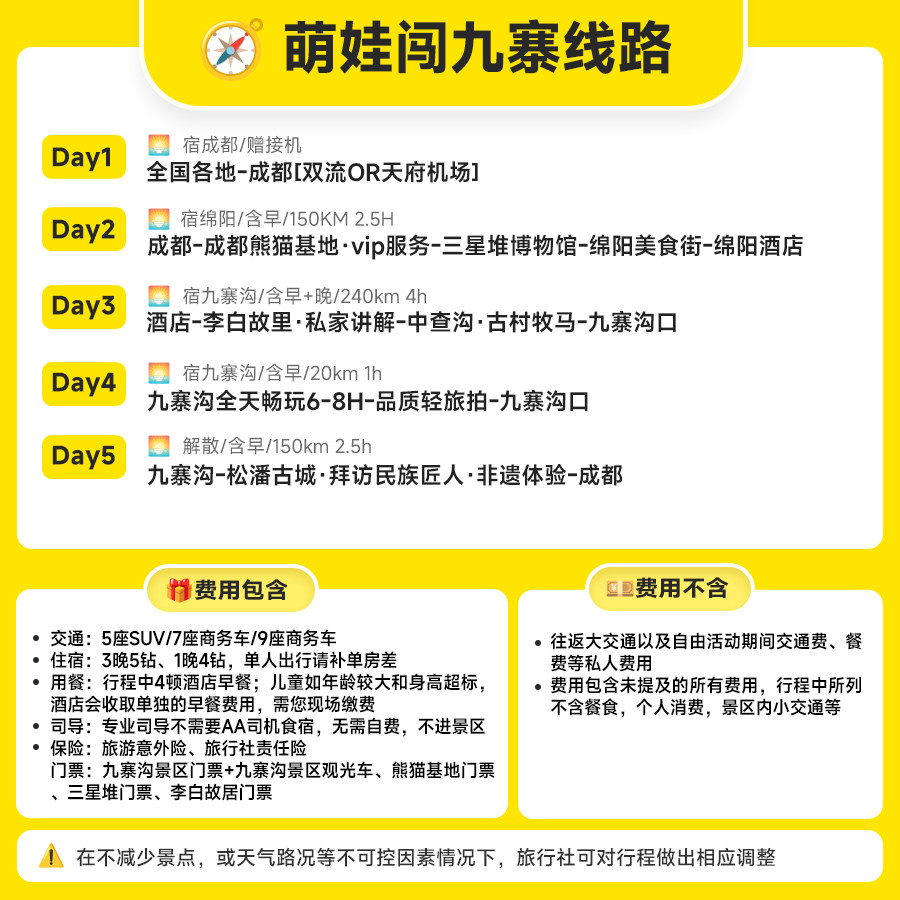 萌娃闯九寨线路

Day1
宿成都/赠接机
全国各地-成都[双流OR天府机场]

Day2
宿绵阳/含早/150KM 2.5H
成都-成都熊猫基地·vip服务-三星堆博物馆-绵阳美食街-绵阳酒店

Day3
宿九寨沟/含早+晚/240km 4h
酒店-李白故里·私家讲解-中查沟·古村牧马-九寨沟口

Day4
宿九寨沟/含早/20km 1h
九寨沟全天畅玩6-8H-品质轻旅拍-九寨沟口

Day5
解散/含早/150km 2.5h
九寨沟-松潘古城·拜访民族匠人·非遗体验-成都

费用包含

• 交通：5座SUV/7座商务车/9座商务车
• 住宿：3晚5钻、1晚4钻，单人出行请补单房差
• 用餐：行程中4顿酒店早餐；儿童如年龄较大和身高超标，酒店会收取单独的早餐费用，需您现场缴费
• 司导：专业司导不需要AA司机食宿，无需自费，不进景区
• 保险：旅游意外险、旅行社责任险
门票：九寨沟景区门票+九寨沟景区观光车、熊猫基地门票、三星堆门票、李白故居门票

费用不含

• 往返大交通以及自由活动期间交通费、餐费等私人费用
• 费用包含未提及的所有费用，行程中所列不含餐食，个人消费，景区内小交通等

在不减少景点，或天气路况等不可控因素情况下，旅行社可对行程做出相应调整